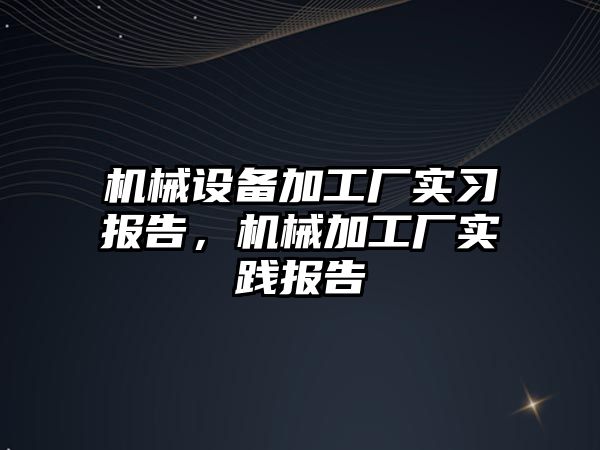 机械设备加工厂实习报告，机械加工厂实践报告